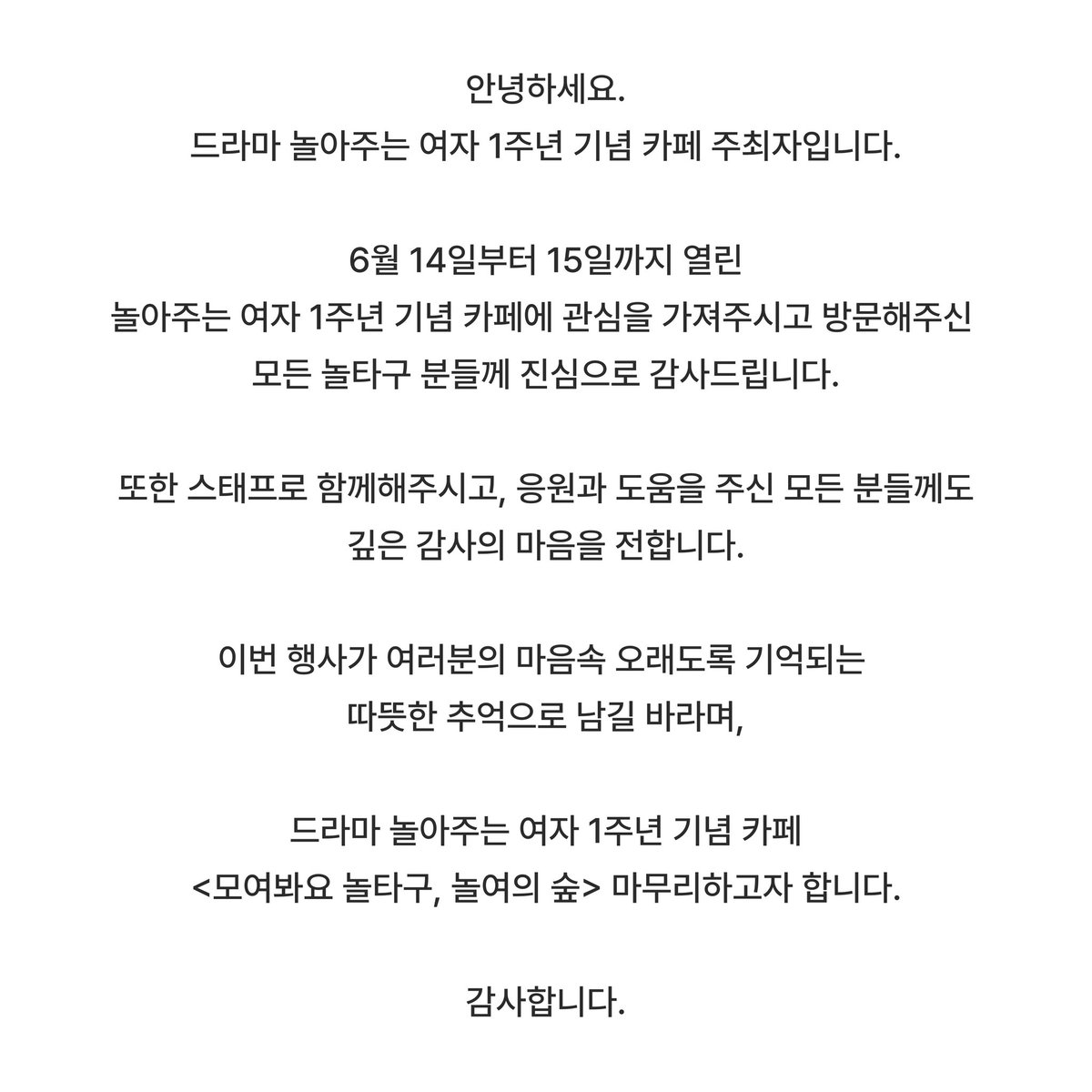 안녕하세요.
드라마 놀아주는 여자 1주년 기념 카페 주최자입니다.

6월 14일부터 15일까지 열린
놀아주는 여자 1주년 기념 카페에 관심을 가져주시고 방문해주신
모든 놀타구 분들께 진심으로 감사드립니다.

또한 스태프로 함께해주시고, 응원과 도움을 주신 모든 분들께도
깊은 감사의 마음을 전합니다.

이번 행사가 여러분의 마음속 오래도록 기억되는
따뜻한 추억으로 남길 바라며,

드라마 놀아주는 여자 1주년 기념 카페
<모여봐요 놀타구, 놀여의 숲> 마무리하고자 합니다.

감사합니다.